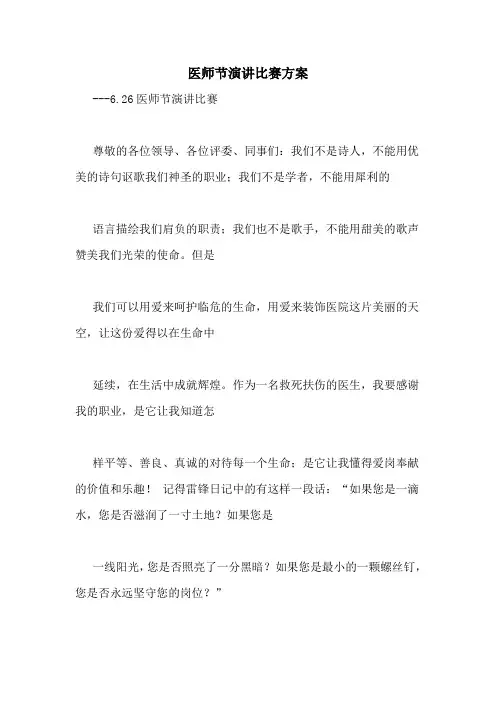 医师节演讲比赛方案

---6.26医师节演讲比赛

尊敬的各位领导、各位评委、同事们：我们不是诗人，不能用优美的诗句讴歌我们神圣的职业；我们不是学者，不能用犀利的

语言描绘我们肩负的职责；我们也不是歌手，不能用甜美的歌声赞美我们光荣的使命。但是

我们可以用爱来呵护临危的生命，用爱来装饰医院这片美丽的天空，让这份爱得以在生命中

延续，在生活中成就辉煌。作为一名救死扶伤的医生，我要感谢我的职业，是它让我知道怎

样平等、善良、真诚的对待每一个生命；是它让我懂得爱岗奉献的价值和乐趣！ 记得雷锋日记中的有这样一段话：“如果您是一滴水，您是否滋润了一寸土地？如果您是

一线阳光，您是否照亮了一分黑暗？如果您是最小的一颗螺丝钉，您是否永远坚守您的岗位？”